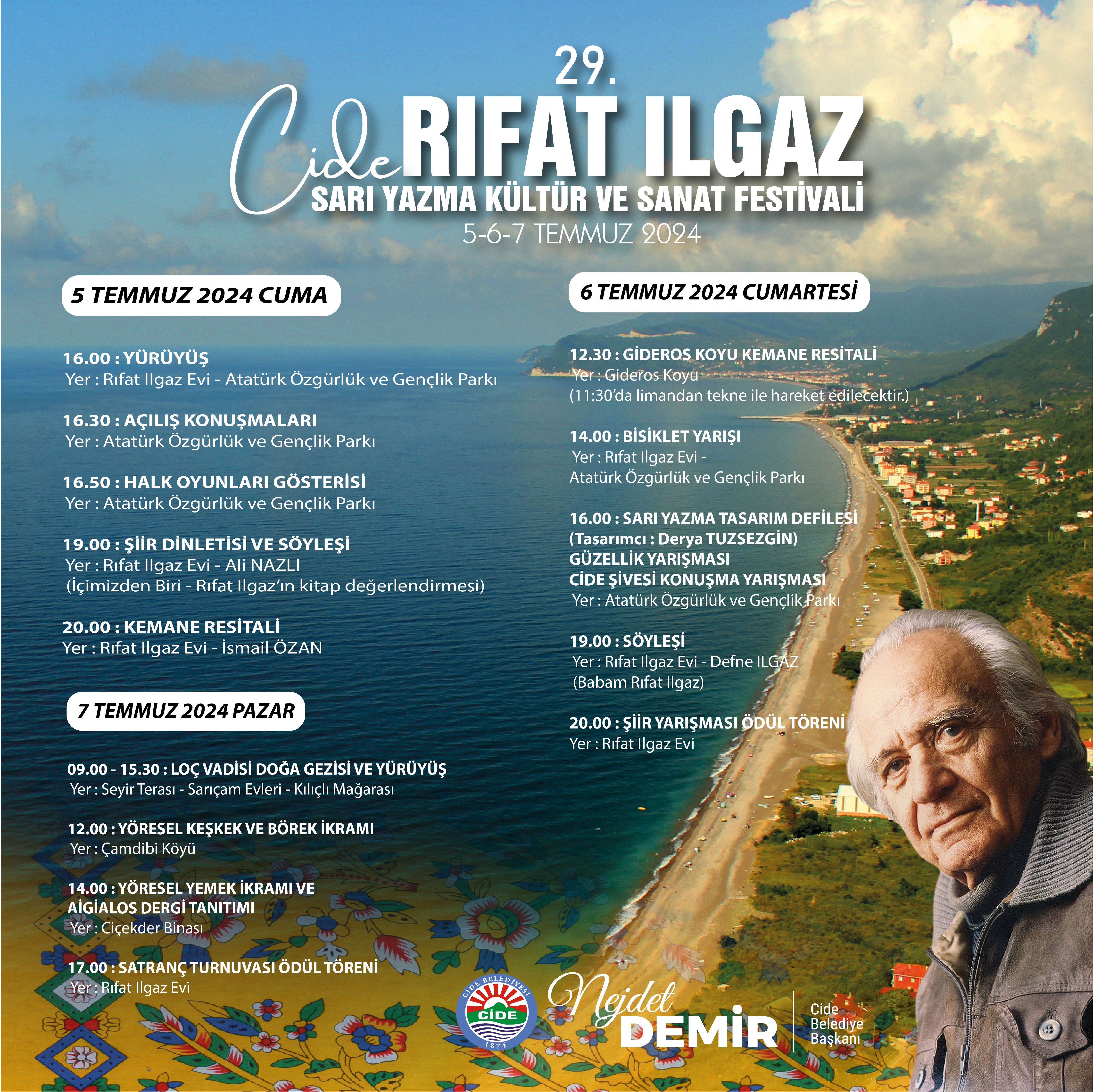 29.
Cide RIFAT ILGAZ
SARI YAZMA KÜLTÜR VE SANAT FESTİVALİ
5-6-7 TEMMUZ 2024

5 TEMMUZ 2024 CUMA

16.00 : YÜRÜYÜŞ
Yer : Rıfat Ilgaz Evi - Atatürk Özgürlük ve Gençlik Parkı

16.30 : AÇILIŞ KONUŞMALARI
Yer : Atatürk Özgürlük ve Gençlik Parkı

16.50 : HALK OYUNLARI GÖSTERİSİ
Yer : Atatürk Özgürlük ve Gençlik Parkı

19.00 : ŞİİR DİNLETİSİ VE SÖYLEŞİ
Yer : Rıfat Ilgaz Evi - Ali NAZLI
(İçimizden Biri - Rıfat Ilgaz'ın kitap değerlendirmesi)

20.00 : KEMANE RESİTALİ
Yer : Rıfat Ilgaz Evi - İsmail ÖZAN

7 TEMMUZ 2024 PAZAR

09.00 - 15.30 : LOÇ VADİSİ DOĞA GEZİSİ VE YÜRÜYÜŞ
Yer : Seyir Terası - Sarıçam Evleri - Kılıçlı Mağarası

12.00 : YÖRESEL KEŞKEK VE BÖREK İKRAMI
Yer : Çamdibi Köyü

14.00 : YÖRESEL YEMEK İKRAMI VE AİGİALOS DERGİ TANITIMI
Yer : Ciçekder Binası

17.00 : SATRANÇ TURNUVASI ÖDÜL TÖRENİ
Yer : Rıfat Ilgaz Evi

6 TEMMUZ 2024 CUMARTESİ

12.30 : GİDEROS KOYU KEMANE RESİTALİ
Yer : Gideros Koyu
(11:30'da limandan tekne ile hareket edilecektir.)

14.00 : BİSİKLET YARIŞI
Yer : Rıfat Ilgaz Evi -
Atatürk Özgürlük ve Gençlik Parkı

16.00 : SARI YAZMA TASARIM DEFİLESİ
(Tasarımcı : Derya TUZSEZGİN)
GÜZELLİK YARIŞMASI
CİDE ŞİVESİ KONUŞMA YARIŞMASI
Yer : Atatürk Özgürlük ve Gençlik Parkı

19.00 : SÖYLEŞİ
Yer : Rıfat Ilgaz Evi - Defne ILGAZ
(Babam Rıfat Ilgaz)

20.00 : ŞİİR YARIŞMASI ÖDÜL TÖRENİ
Yer : Rıfat Ilgaz Evi

CİDE BELEDİYESİ CİDE 1874
Nejdet DEMİR Cide Belediye Başkanı